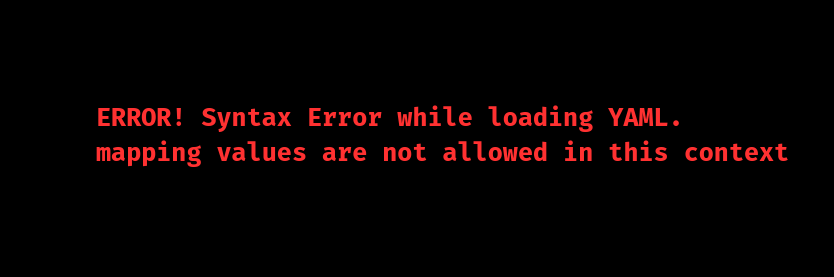 ERROR! Syntax Error while loading YAML.
mapping values are not allowed in this context